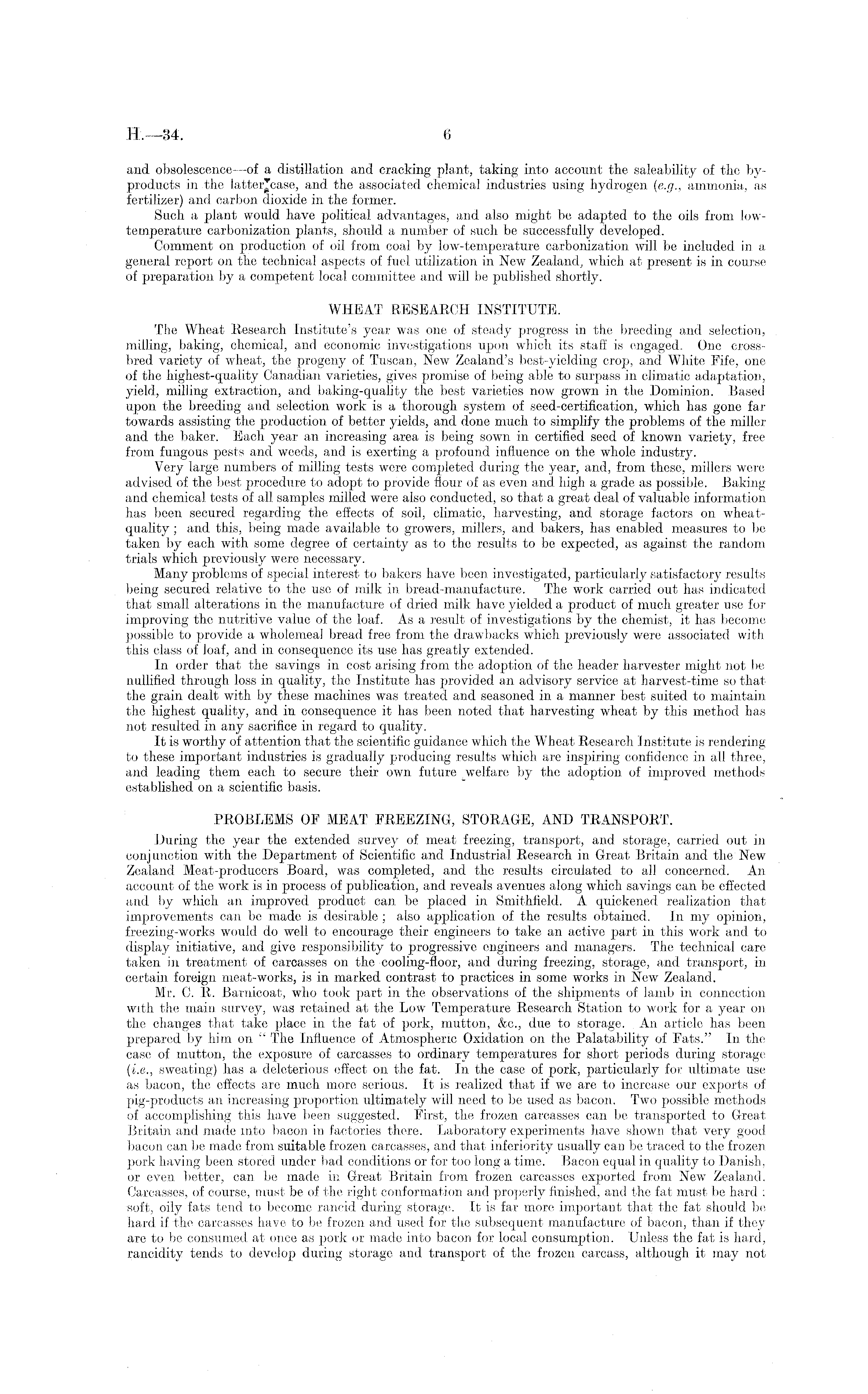 H.—34.

6

and obsolescence—of a distillation and cracking plant, taking into account the saleability of the by-products in the latter case, and the associated chemical industries using hydrogen (e.g., ammonia, as fertilizer) and carbon dioxide in the former.

Such a plant would have political advantages, and also might be adapted to the oils from low-temperature carbonization plants, should a number of such be successfully developed.

Comment on production of oil from coal by low-temperature carbonization will be included in a general report on the technical aspects of fuel utilization in New Zealand, which at present is in course of preparation by a competent local committee and will be published shortly.

WHEAT RESEARCH INSTITUTE.

The Wheat Research Institute's year was one of steady progress in the breeding and selection, milling, baking, chemical, and economic investigations upon which its staff is engaged. One cross-bred variety of wheat, the progeny of Tuscan, New Zealand's best-yielding crop, and White Fife, one of the highest-quality Canadian varieties, gives promise of being able to surpass in climatic adaptation, yield, milling extraction, and baking-quality the best varieties now grown in the Dominion. Based upon the breeding and selection work is a thorough system of seed-certification, which has gone far towards assisting the production of better yields, and done much to simplify the problems of the miller and the baker. Each year an increasing area is being sown in certified seed of known variety, free from fungous pests and weeds, and is exerting a profound influence on the whole industry.

Very large numbers of milling tests were completed during the year, and, from these, millers were advised of the best procedure to adopt to provide flour of as even and high a grade as possible. Baking and chemical tests of all samples milled were also conducted, so that a great deal of valuable information has been secured regarding the effects of soil, climatic, harvesting, and storage factors on wheat-quality; and this, being made available to growers, millers, and bakers, has enabled measures to be taken by each with some degree of certainty as to the results to be expected, as against the random trials which previously were necessary.

Many problems of special interest to bakers have been investigated, particularly satisfactory results being secured relative to the use of milk in bread-manufacture. The work carried out has indicated that small alterations in the manufacture of dried milk have yielded a product of much greater use for improving the nutritive value of the loaf. As a result of investigations by the chemist, it has become possible to provide a wholemeal bread free from the drawbacks which previously were associated with this class of loaf, and in consequence its use has greatly extended.

In order that the savings in cost arising from the adoption of the header harvester might not be nullified through loss in quality, the Institute has provided an advisory service at harvest-time so that the grain dealt with by these machines was treated and seasoned in a manner best suited to maintain the highest quality, and in consequence it has been noted that harvesting wheat by this method has not resulted in any sacrifice in regard to quality.

It is worthy of attention that the scientific guidance which the Wheat Research Institute is rendering to these important industries is gradually producing results which are inspiring confidence in all three, and leading them each to secure their own future welfare by the adoption of improved methods established on a scientific basis.

PROBLEMS OF MEAT FREEZING, STORAGE, AND TRANSPORT.

During the year the extended survey of meat freezing, transport, and storage, carried out in conjunction with the Department of Scientific and Industrial Research in Great Britain and the New Zealand Meat-producers Board, was completed, and the results circulated to all concerned. An account of the work is in process of publication, and reveals avenues along which savings can be effected and by which an improved product can be placed in Smithfield. A quickened realization that improvements can be made is desirable; also application of the results obtained. In my opinion, freezing-works would do well to encourage their engineers to take an active part in this work and to display initiative, and give responsibility to progressive engineers and managers. The technical care taken in treatment of carcasses on the cooling-floor, and during freezing, storage, and transport, in certain foreign meat-works, is in marked contrast to practices in some works in New Zealand.

Mr. C. R. Barnicoat, who took part in the observations of the shipments of lamb in connection with the main survey, was retained at the Low Temperature Research Station to work for a year on the changes that take place in the fat of pork, mutton, &c., due to storage. An article has been prepared by him on "The Influence of Atmospheric Oxidation on the Palatability of Fats." In the case of mutton, the exposure of carcasses to ordinary temperatures for short periods during storage (i.e., sweating) has a deleterious effect on the fat. In the case of pork, particularly for ultimate use as bacon, the effects are much more serious. It is realized that if we are to increase our exports of pig-products an increasing proportion ultimately will need to be used as bacon. Two possible methods of accomplishing this have been suggested. First, the frozen carcasses can be transported to Great Britain and made into bacon in factories there. Laboratory experiments have shown that very good bacon can be made from suitable frozen carcasses, and that inferiority usually can be traced to the frozen pork having been stored under bad conditions or for too long a time. Bacon equal in quality to Danish, or even better, can be made in Great Britain from frozen carcasses exported from New Zealand. Carcasses, of course, must be of the right conformation and properly finished, and the fat must be hard: soft, oily fats tend to become rancid during storage. It is far more important that the fat should be hard if the carcasses have to be frozen and used for the subsequent manufacture of bacon, than if they are to be consumed at once as pork or made into bacon for local consumption. Unless the fat is hard, rancidity tends to develop during storage and transport of the frozen carcass, although it may not